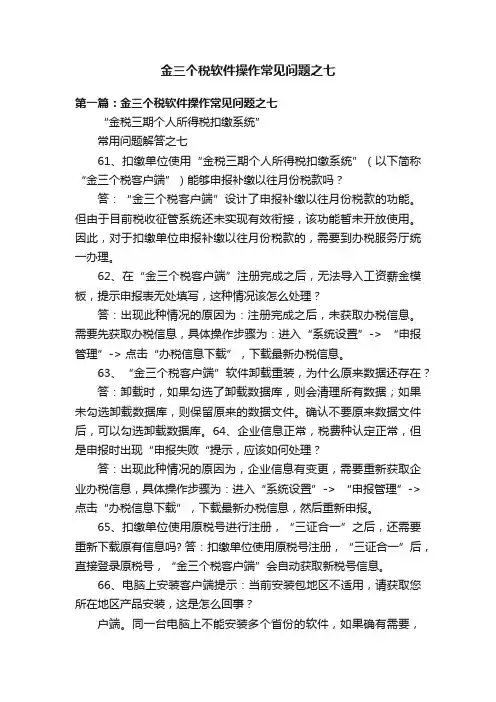 金三个税软件操作常见问题之七

第一篇：金三个税软件操作常见问题之七

“金税三期个人所得税扣缴系统”

常用问题解答之七

61、扣缴单位使用“金税三期个人所得税扣缴系统”（以下简称“金三个税客户端”）能够申报补缴以往月份税款吗？

答：“金三个税客户端”设计了申报补缴以往月份税款的功能。但由于目前税收征管系统还未实现有效衔接，该功能暂未开放使用。因此，对于扣缴单位申报补缴以往月份税款的，需要到办税服务厅统一办理。

62、在“金三个税客户端”注册完成之后，无法导入工资薪金模板，提示申报表无处填写，这种情况该怎么处理？

答：出现此种情况的原因为：注册完成之后，未获取办税信息。需要先获取办税信息，具体操作步骤为：进入“系统设置”-> “申报管理”-> 点击“办税信息下载”，下载最新办税信息。

63、“金三个税客户端”软件卸载重装，为什么原来数据还存在？

答：卸载时，如果勾选了卸载数据库，则会清理所有数据；如果未勾选卸载数据库，则保留原来的数据文件。确认不要原来数据文件后，可以勾选卸载数据库。64、企业信息正常，税费种认定正常，但是申报时出现“申报失败“提示，应该如何处理？

答：出现此种情况的原因为，企业信息有变更，需要重新获取企业办税信息，具体操作步骤为：进入“系统设置”-> “申报管理”-> 点击“办税信息下载”，下载最新办税信息，然后重新申报。

65、扣缴单位使用原税号进行注册，“三证合一”之后，还需要重新下载原有信息吗? 答：扣缴单位使用原税号注册，“三证合一”后，直接登录原税号，“金三个税客户端”会自动获取新税号信息。

66、电脑上安装客户端提示：当前安装包地区不适用，请获取您所在地区产品安装，这是怎么回事？

户端。同一台电脑上不能安装多个省份的软件，如果确有需要，